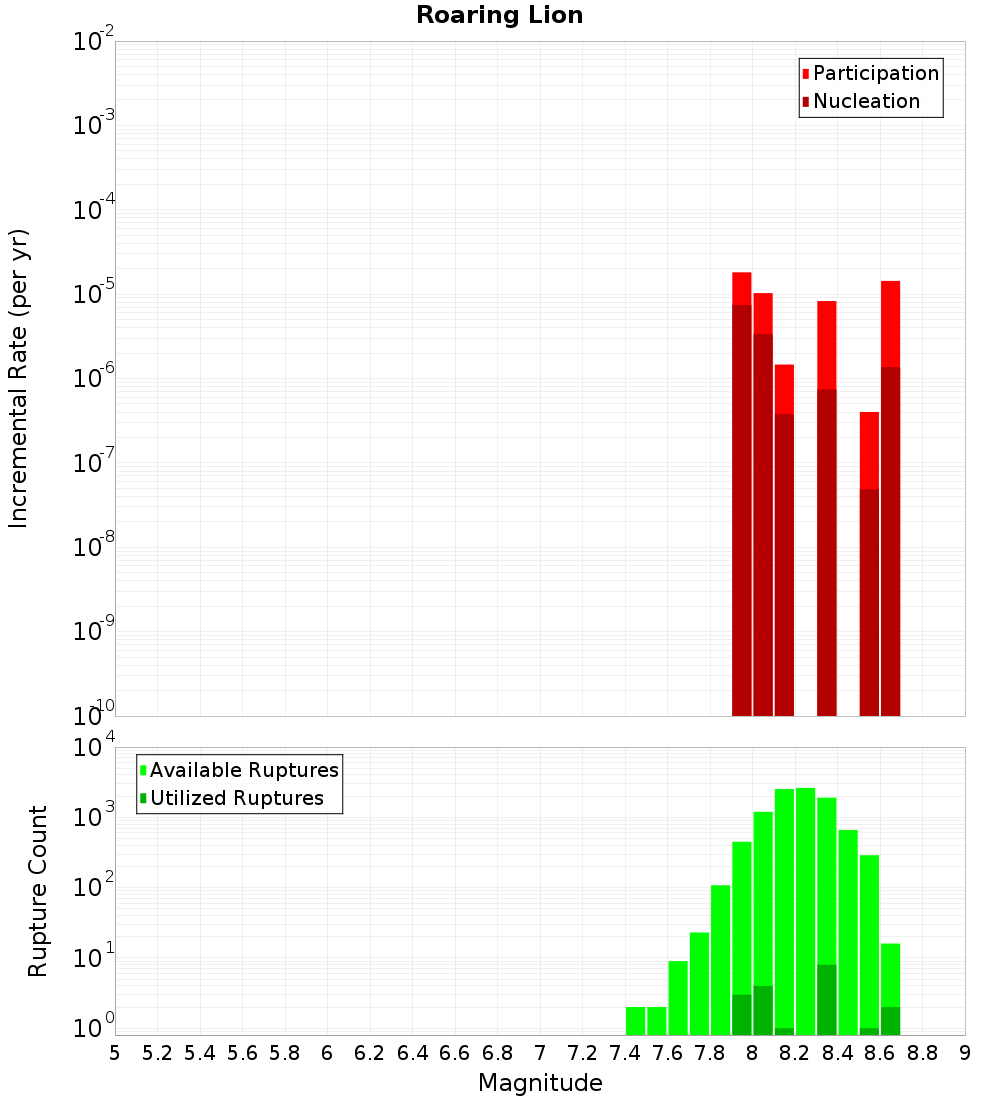 Roaring Lion

Participation
Nucleation

Incremental Rate (per yr)

$10^{-2}$
$10^{-3}$
$10^{-4}$
$10^{-5}$
$10^{-6}$
$10^{-7}$
$10^{-8}$
$10^{-9}$
$10^{-10}$

Available Ruptures
Utilized Ruptures

Rupture Count

$10^{4}$
$10^{3}$
$10^{2}$
$10^{1}$
$10^{0}$

5 5.2 5.4 5.6 5.8 6 6.2 6.4 6.6 6.8 7 7.2 7.4 7.6 7.8 8 8.2 8.4 8.6 8.8 9

Magnitude